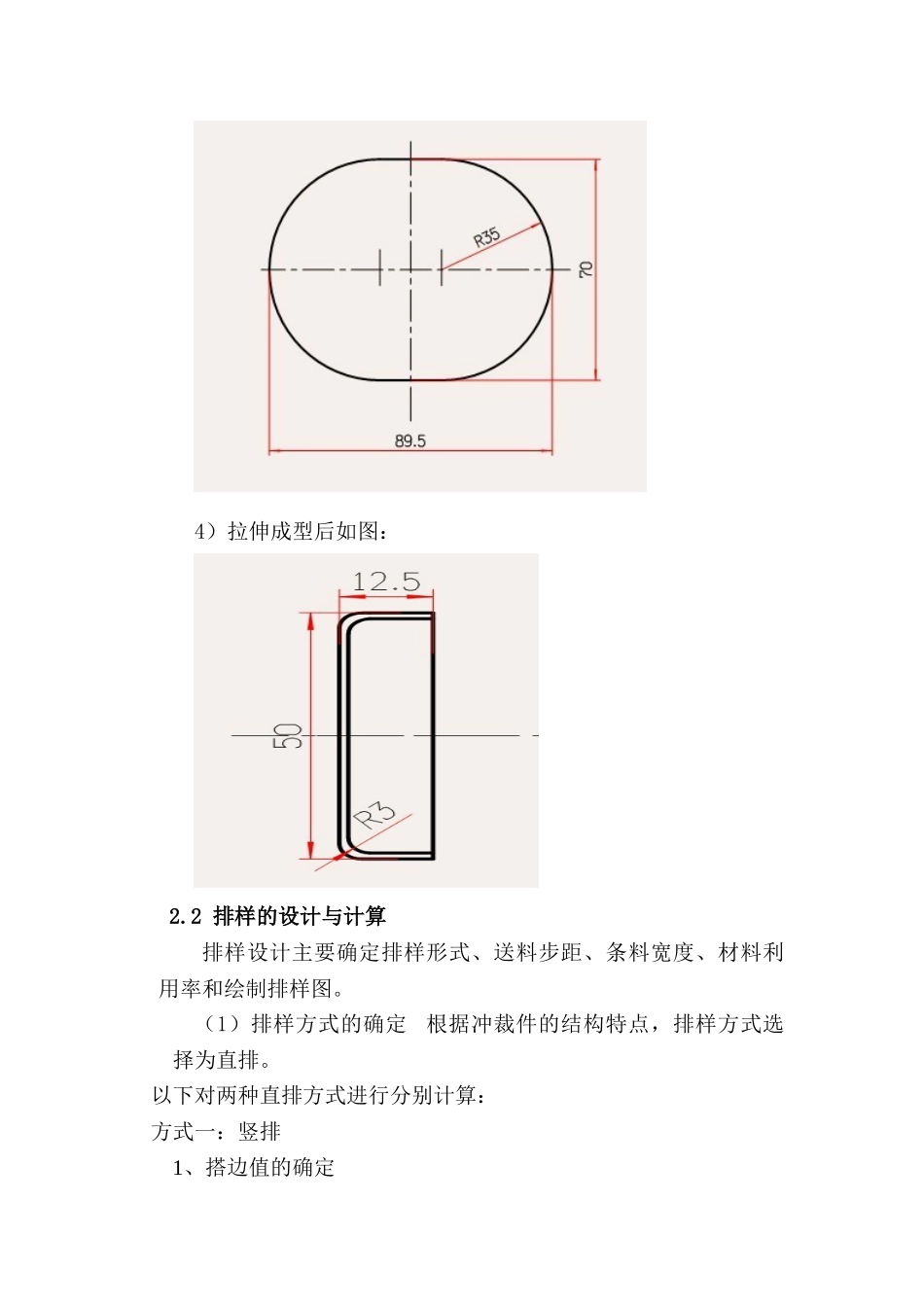 R35

70

89.5

4）拉伸成型后如图：

12.5

50

R3

2.2 排样的设计与计算

排样设计主要确定排样形式、送料步距、条料宽度、材料利用率和绘制排样图。

（1）排样方式的确定 根据冲裁件的结构特点，排样方式选择为直排。

以下对两种直排方式进行分别计算：

方式一：竖排

1、搭边值的确定